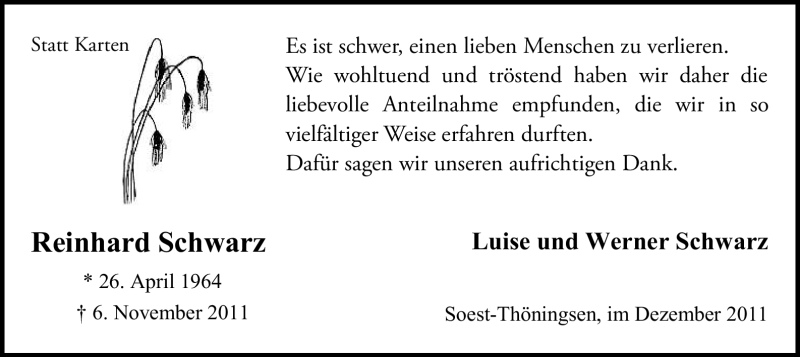 Statt Karten

Es ist schwer, einen lieben Menschen zu verlieren.
Wie wohltuend und tröstend haben wir daher die liebevolle Anteilnahme empfunden, die wir in so vielfältiger Weise erfahren durften.
Dafür sagen wir unseren aufrichtigen Dank.

Reinhard Schwarz

* 26. April 1964
† 6. November 2011

Luise und Werner Schwarz

Soest-Thöningsen, im Dezember 2011